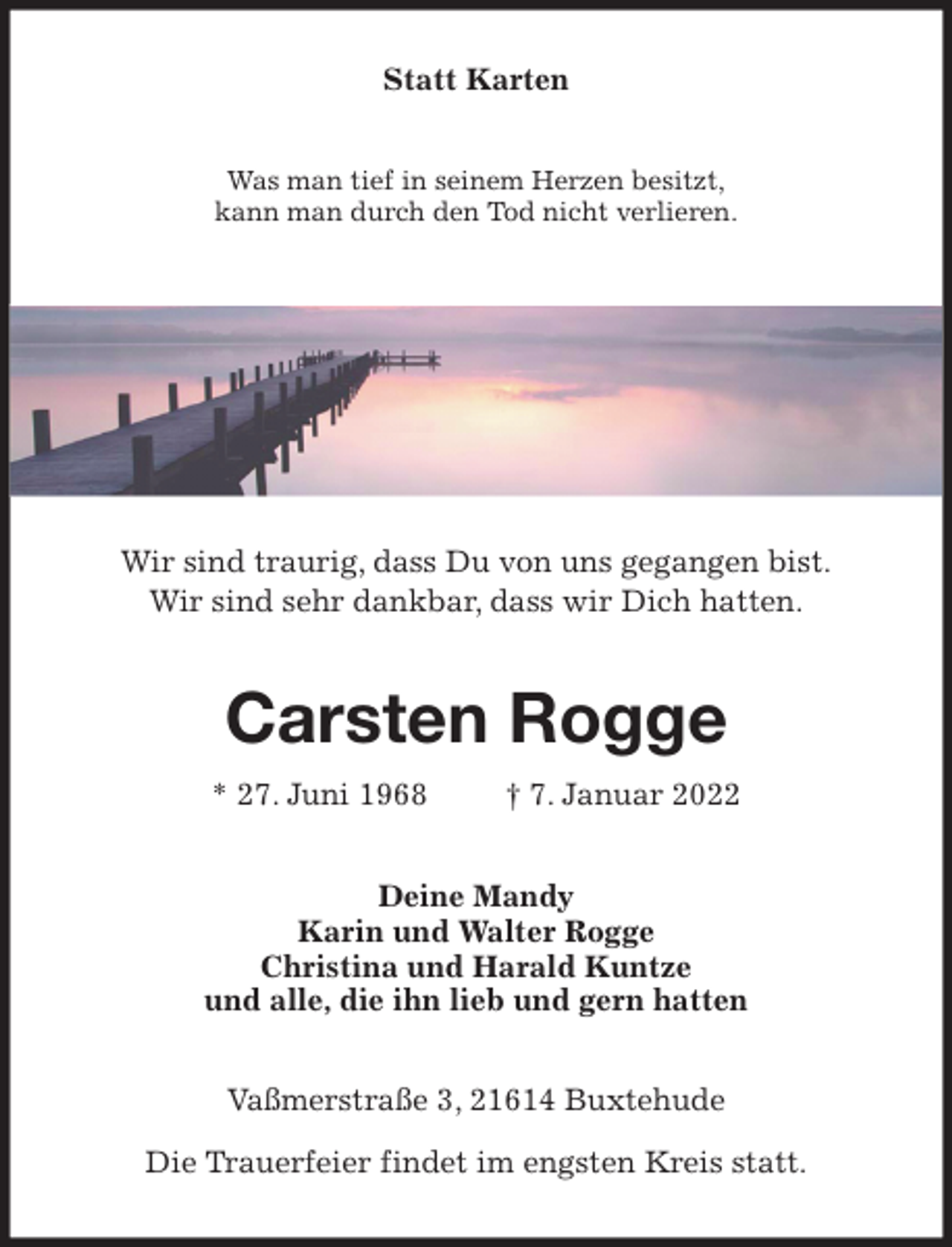 Statt Karten

Was man tief in seinem Herzen besitzt,
kann man durch den Tod nicht verlieren.

Wir sind traurig, dass Du von uns gegangen bist.
Wir sind sehr dankbar, dass wir Dich hatten.

Carsten Rogge

* 27. Juni 1968 † 7. Januar 2022

Deine Mandy
Karin und Walter Rogge
Christina und Harald Kuntze
und alle, die ihn lieb und gern hatten

Vaßmerstraße 3, 21614 Buxtehude

Die Trauerfeier findet im engsten Kreis statt.